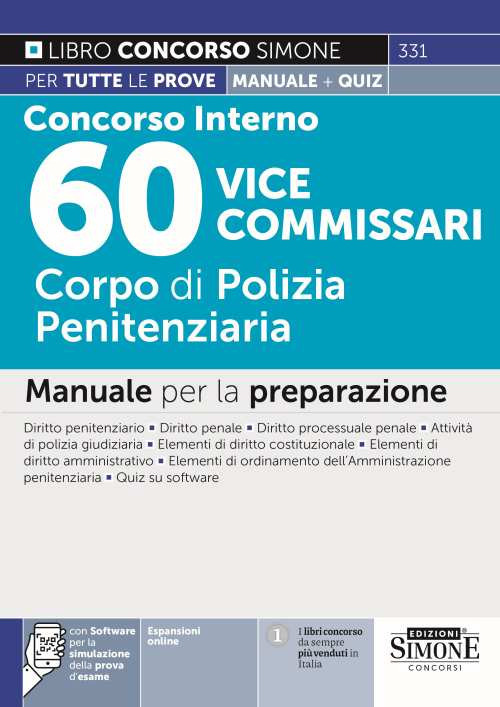 LIBRO CONCORSO SIMONE
331
PER TUTTE LE PROVE
MANUALE + QUIZ

Concorso Interno
60 VICE COMMISSARI
Corpo di Polizia Penitenziaria

Manuale per la preparazione

Diritto penitenziario ▪ Diritto penale ▪ Diritto processuale penale ▪ Attività di polizia giudiziaria ▪ Elementi di diritto costituzionale ▪ Elementi di diritto amministrativo ▪ Elementi di ordinamento dell'Amministrazione penitenziaria ▪ Quiz su software

con Software per la simulazione della prova d'esame

Espansioni online

1 I libri concorso da sempre più venduti in Italia

EDIZIONI SIMONE CONCORSI